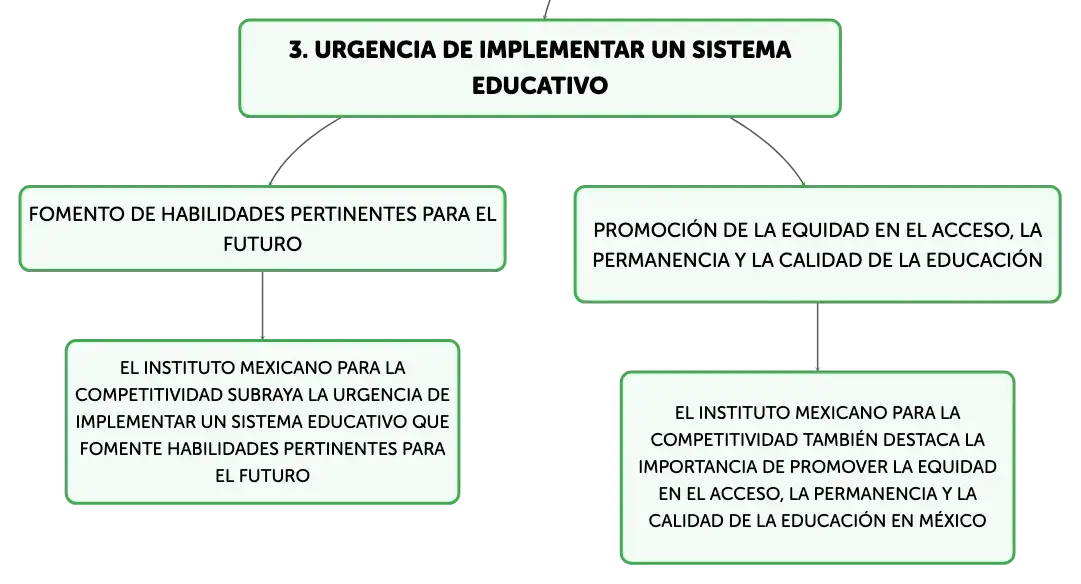 3. URGENCIA DE IMPLEMENTAR UN SISTEMA EDUCATIVO

FOMENTO DE HABILIDADES PERTINENTES PARA EL FUTURO

EL INSTITUTO MEXICANO PARA LA COMPETITIVIDAD SUBRAYA LA URGENCIA DE IMPLEMENTAR UN SISTEMA EDUCATIVO QUE FOMENTE HABILIDADES PERTINENTES PARA EL FUTURO

PROMOCIÓN DE LA EQUIDAD EN EL ACCESO, LA PERMANENCIA Y LA CALIDAD DE LA EDUCACIÓN

EL INSTITUTO MEXICANO PARA LA COMPETITIVIDAD TAMBIÉN DESTACA LA IMPORTANCIA DE PROMOVER LA EQUIDAD EN EL ACCESO, LA PERMANENCIA Y LA CALIDAD DE LA EDUCACIÓN EN MÉXICO